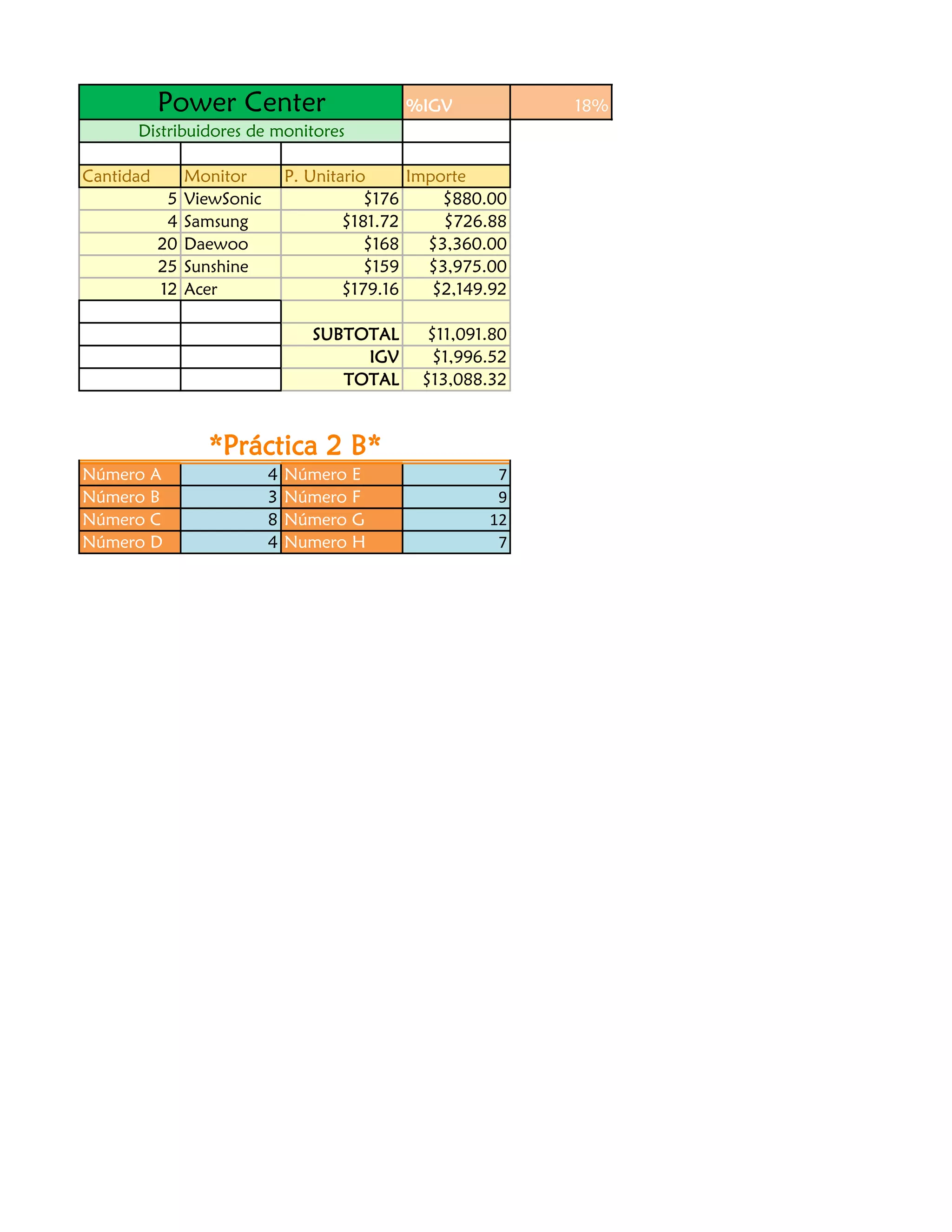 Power Center

%IGV 18%

Distribuidores de monitores

| Cantidad | Monitor | P. Unitario | Importe |
|---|---|---|---|
| 5 | ViewSonic | $176 | $880.00 |
| 4 | Samsung | $181.72 | $726.88 |
| 20 | Daewoo | $168 | $3,360.00 |
| 25 | Sunshine | $159 | $3,975.00 |
| 12 | Acer | $179.16 | $2,149.92 |
| | | | |
| | | SUBTOTAL | $11,091.80 |
| | | IGV | $1,996.52 |
| | | TOTAL | $13,088.32 |

*Práctica 2 B*

| Número A | 4 | Número E | 7 |
|---|---|---|---|
| Número B | 3 | Número F | 9 |
| Número C | 8 | Número G | 12 |
| Número D | 4 | Numero H | 7 |